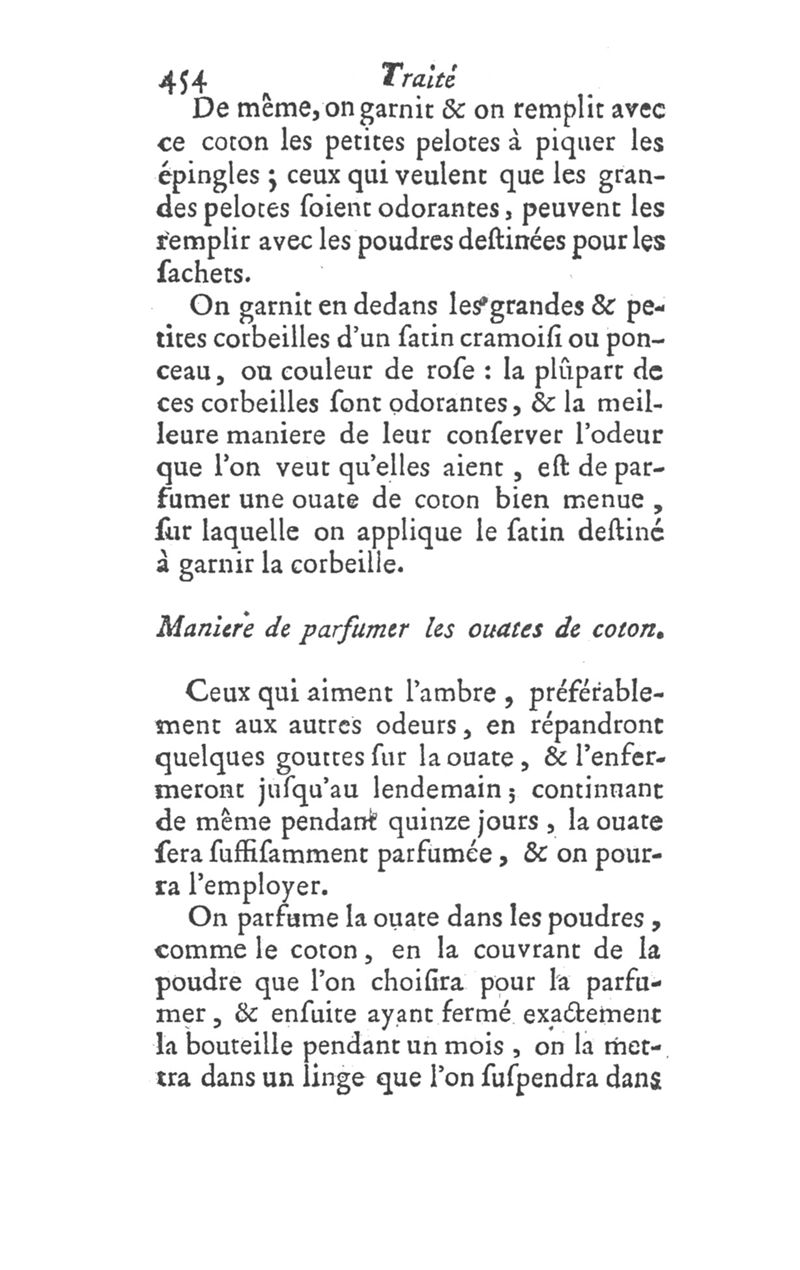 454 Traité

De même, on garnit & on remplit avec ce coton les petites pelotes à piquer les épingles ; ceux qui veulent que les grandes pelotes ſoient odorantes, peuvent les remplir avec les poudres deſtinées pour les ſachets.

On garnit en dedans les grandes & petites corbeilles d'un ſatin cramoiſi ou ponceau, ou couleur de roſe : la plûpart de ces corbeilles ſont odorantes, & la meilleure maniere de leur conſerver l'odeur que l'on veut qu'elles aient, eſt de parfumer une ouate de coton bien menue, ſur laquelle on applique le ſatin deſtiné à garnir la corbeille.

Maniere de parfumer les ouates de coton.

Ceux qui aiment l'ambre, préférablement aux autres odeurs, en répandront quelques gouttes ſur la ouate, & l'enfermeront juſqu'au lendemain ; continuant de même pendant quinze jours, la ouate ſera ſuffiſamment parfumée, & on pourra l'employer.

On parfume la ouate dans les poudres, comme le coton, en la couvrant de la poudre que l'on choiſira pour la parfumer, & enſuite ayant fermé exactement la bouteille pendant un mois, on la mettra dans un linge que l'on ſuſpendra dans